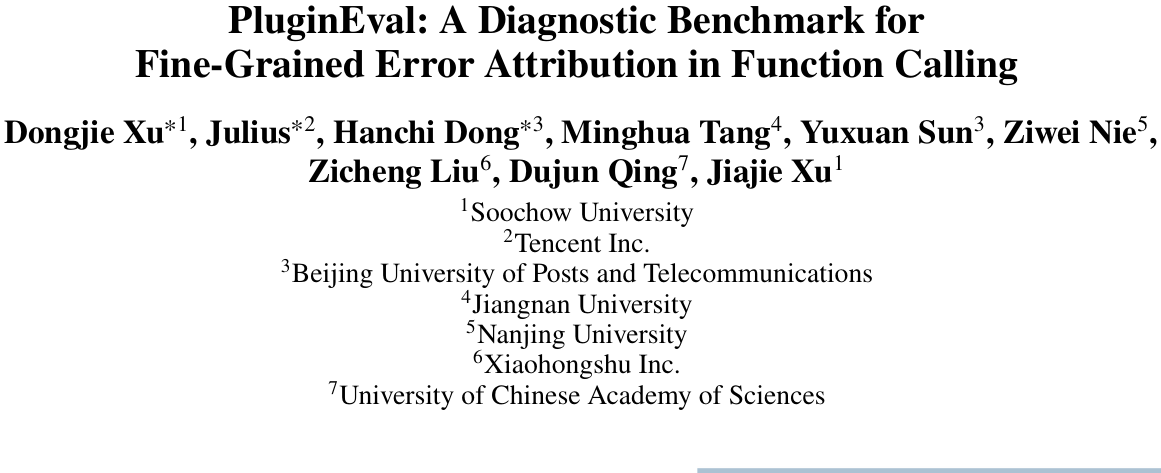 PluginEval: A Diagnostic Benchmark for Fine-Grained Error Attribution in Function Calling

Dongjie Xu$^{*1}$, Julius$^{*2}$, Hanchi Dong$^{*3}$, Minghua Tang$^{4}$, Yuxuan Sun$^{3}$, Ziwei Nie$^{5}$, Zicheng Liu$^{6}$, Dujun Qing$^{7}$, Jiajie Xu$^{1}$

$^{1}$Soochow University
$^{2}$Tencent Inc.
$^{3}$Beijing University of Posts and Telecommunications
$^{4}$Jiangnan University
$^{5}$Nanjing University
$^{6}$Xiaohongshu Inc.
$^{7}$University of Chinese Academy of Sciences